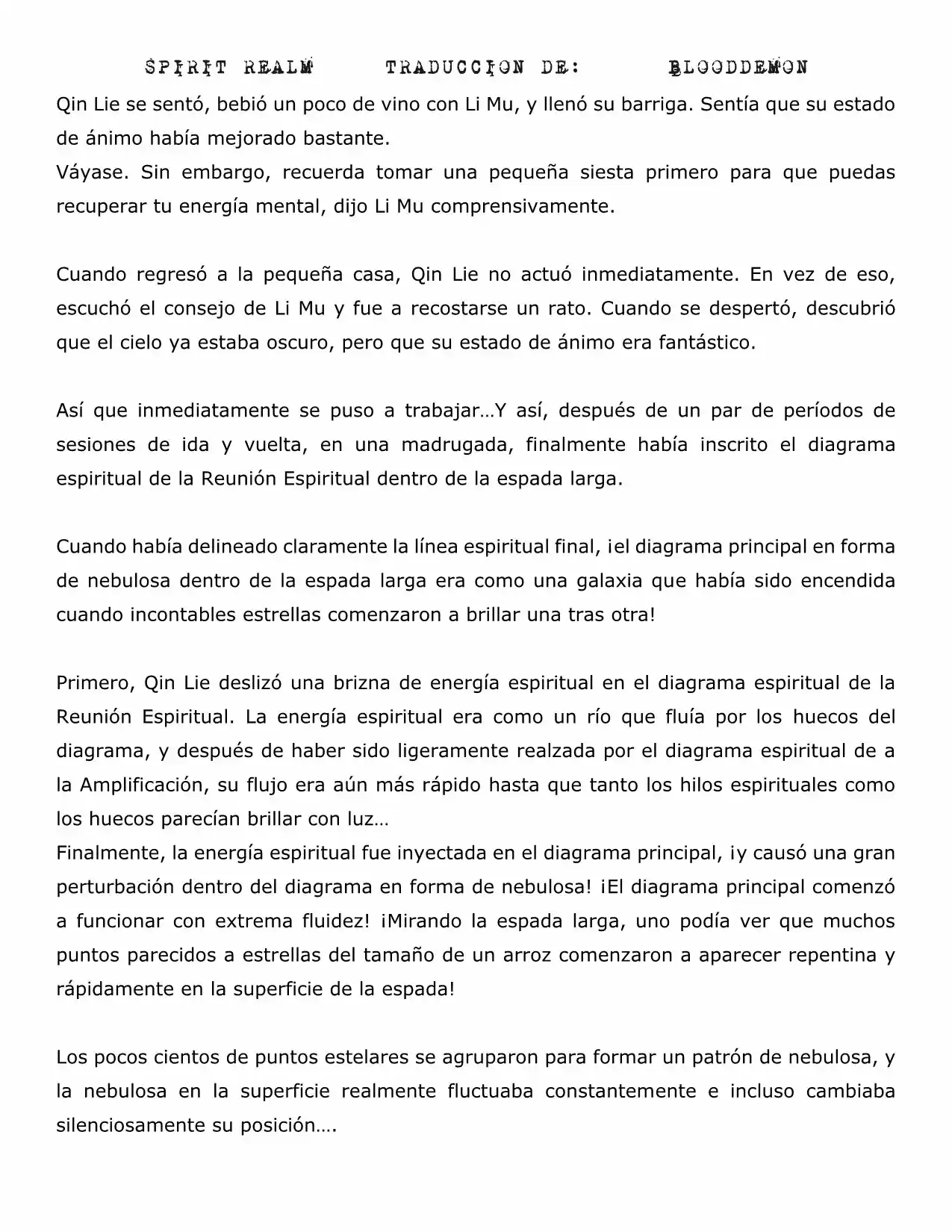 SPIRIT REALM TRADUCCION DE: BLOODDEMON

Qin Lie se sentó, bebió un poco de vino con Li Mu, y llenó su barriga. Sentía que su estado de ánimo había mejorado bastante.
Váyase. Sin embargo, recuerda tomar una pequeña siesta primero para que puedas recuperar tu energía mental, dijo Li Mu comprensivamente.

Cuando regresó a la pequeña casa, Qin Lie no actuó inmediatamente. En vez de eso, escuchó el consejo de Li Mu y fue a recostarse un rato. Cuando se despertó, descubrió que el cielo ya estaba oscuro, pero que su estado de ánimo era fantástico.

Así que inmediatamente se puso a trabajar…Y así, después de un par de períodos de sesiones de ida y vuelta, en una madrugada, finalmente había inscrito el diagrama espiritual de la Reunión Espiritual dentro de la espada larga.

Cuando había delineado claramente la línea espiritual final, ¡el diagrama principal en forma de nebulosa dentro de la espada larga era como una galaxia que había sido encendida cuando incontables estrellas comenzaron a brillar una tras otra!

Primero, Qin Lie deslizó una brizna de energía espiritual en el diagrama espiritual de la Reunión Espiritual. La energía espiritual era como un río que fluía por los huecos del diagrama, y después de haber sido ligeramente realzada por el diagrama espiritual de a la Amplificación, su flujo era aún más rápido hasta que tanto los hilos espirituales como los huecos parecían brillar con luz…
Finalmente, la energía espiritual fue inyectada en el diagrama principal, ¡y causó una gran perturbación dentro del diagrama en forma de nebulosa! ¡El diagrama principal comenzó a funcionar con extrema fluidez! ¡Mirando la espada larga, uno podía ver que muchos puntos parecidos a estrellas del tamaño de un arroz comenzaron a aparecer repentina y rápidamente en la superficie de la espada!

Los pocos cientos de puntos estelares se agruparon para formar un patrón de nebulosa, y la nebulosa en la superficie realmente fluctuaba constantemente e incluso cambiaba silenciosamente su posición….